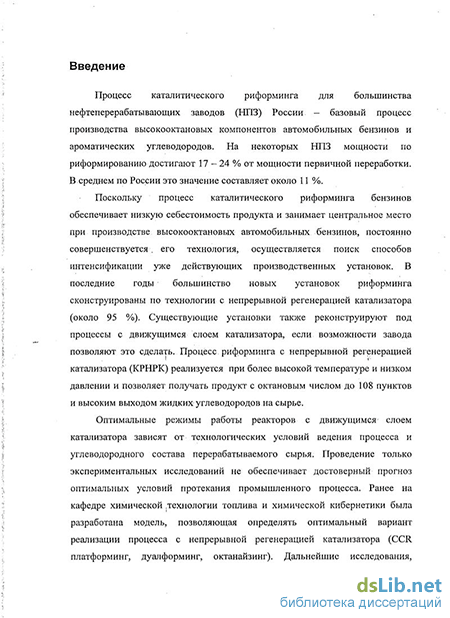 Введение

Процесс каталитического риформинга для большинства нефтеперерабатывающих заводов (НПЗ) России – базовый процесс производства высокооктановых компонентов автомобильных бензинов и ароматических углеводородов. На некоторых НПЗ мощности по риформированию достигают 17 – 24 % от мощности первичной переработки. В среднем по России это значение составляет около 11 %.

Поскольку процесс каталитического риформинга бензинов обеспечивает низкую себестоимость продукта и занимает центральное место при производстве высокооктановых автомобильных бензинов, постоянно совершенствуется его технология, осуществляется поиск способов интенсификации уже действующих производственных установок. В последние годы большинство новых установок риформинга сконструированы по технологии с непрерывной регенерацией катализатора (около 95 %). Существующие установки также реконструируют под процессы с движущимся слоем катализатора, если возможности завода позволяют это сделать. Процесс риформинга с непрерывной регенерацией катализатора (КРНРК) реализуется при более высокой температуре и низком давлении и позволяет получать продукт с октановым числом до 108 пунктов и высоким выходом жидких углеводородов на сырье.

Оптимальные режимы работы реакторов с движущимся слоем катализатора зависят от технологических условий ведения процесса и углеводородного состава перерабатываемого сырья. Проведение только экспериментальных исследований не обеспечивает достоверный прогноз оптимальных условий протекания промышленного процесса. Ранее на кафедре химической технологии топлива и химической кибернетики была разработана модель, позволяющая определять оптимальный вариант реализации процесса с непрерывной регенерацией катализатора (CCR платформинг, дуалформинг, октанайзинг). Дальнейшие исследования,

dsLib.net
библиотека диссертаций